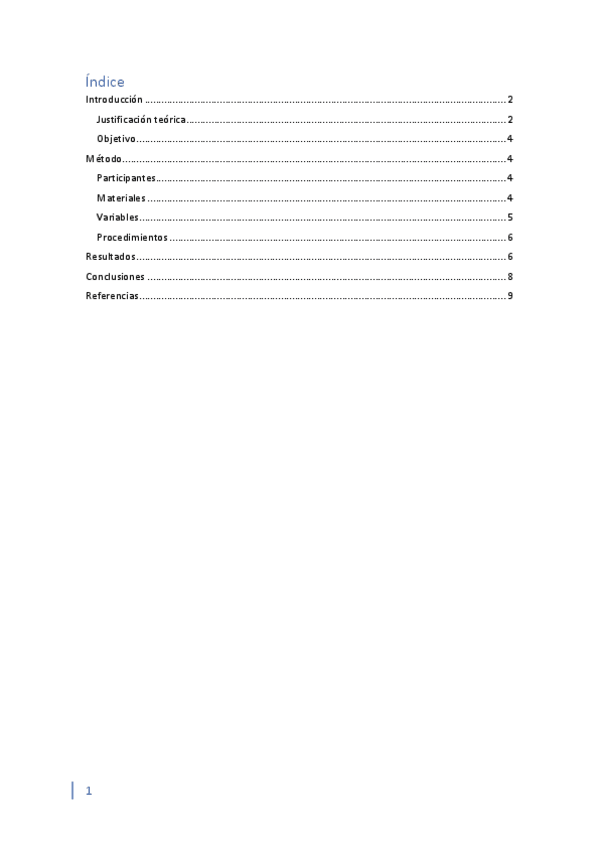 Índice

Introducción 2

Justificación teórica 2

Objetivo 4

Método 4

Participantes 4

Materiales 4

Variables 5

Procedimientos 6

Resultados 6

Conclusiones 8

Referencias 9

1